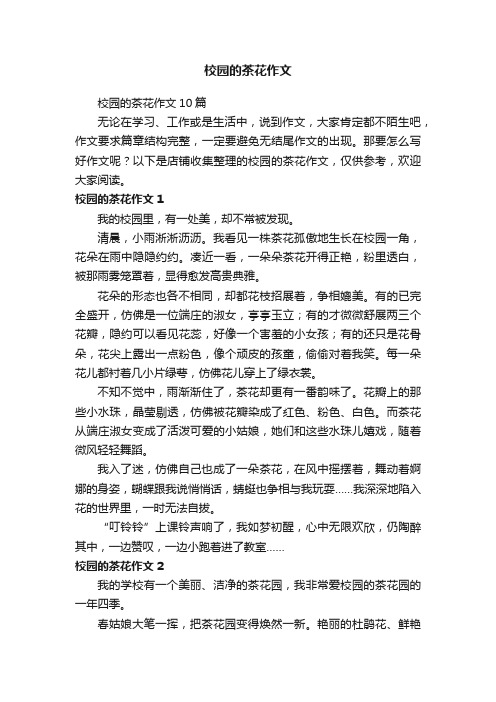 校园的茶花作文

校园的茶花作文10篇

无论在学习、工作或是生活中，说到作文，大家肯定都不陌生吧，作文要求篇章结构完整，一定要避免无结尾作文的出现。那要怎么写好作文呢？以下是店铺收集整理的校园的茶花作文，仅供参考，欢迎大家阅读。

校园的茶花作文1

我的校园里，有一处美，却不常被发现。

清晨，小雨淅淅沥沥。我看见一株茶花孤傲地生长在校园一角，花朵在雨中隐隐约约。凑近一看，一朵朵茶花开得正艳，粉里透白，被那雨雾笼罩着，显得愈发高贵典雅。

花朵的形态也各不相同，却都花枝招展着，争相媲美。有的已完全盛开，仿佛是一位端庄的淑女，亭亭玉立；有的才微微舒展两三个花瓣，隐约可以看见花蕊，好像一个害羞的小女孩；有的还只是花骨朵，花尖上露出一点粉色，像个顽皮的孩童，偷偷对着我笑。每一朵花儿都衬着几小片绿萼，仿佛花儿穿上了绿衣裳。

不知不觉中，雨渐渐住了，茶花却更有一番韵味了。花瓣上的那些小水珠，晶莹剔透，仿佛被花瓣染成了红色、粉色、白色。而茶花从端庄淑女变成了活泼可爱的小姑娘，她们和这些水珠儿嬉戏，随着微风轻轻舞蹈。

我入了迷，仿佛自己也成了一朵茶花，在风中摇摆着，舞动着婀娜的身姿，蝴蝶跟我说悄悄话，蜻蜓也争相与我玩耍……我深深地陷入花的世界里，一时无法自拔。

“叮铃铃”上课铃声响了，我如梦初醒，心中无限欢欣，仍陶醉其中，一边赞叹，一边小跑着进了教室……

校园的茶花作文2

我的学校有一个美丽、洁净的茶花园，我非常爱校园的茶花园的一年四季。

春姑娘大笔一挥，把茶花园变得焕然一新。艳丽的杜鹃花、鲜艳